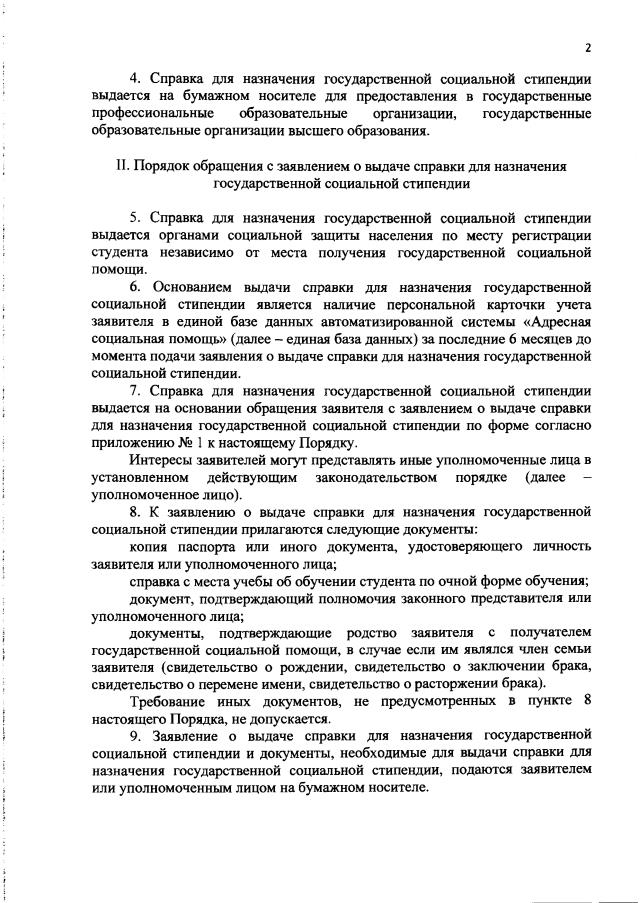 2

4. Справка для назначения государственной социальной стипендии выдается на бумажном носителе для предоставления в государственные профессиональные образовательные организации, государственные образовательные организации высшего образования.

II. Порядок обращения с заявлением о выдаче справки для назначения государственной социальной стипендии

5. Справка для назначения государственной социальной стипендии выдается органами социальной защиты населения по месту регистрации студента независимо от места получения государственной социальной помощи.

6. Основанием выдачи справки для назначения государственной социальной стипендии является наличие персональной карточки учета заявителя в единой базе данных автоматизированной системы «Адресная социальная помощь» (далее – единая база данных) за последние 6 месяцев до момента подачи заявления о выдаче справки для назначения государственной социальной стипендии.

7. Справка для назначения государственной социальной стипендии выдается на основании обращения заявителя с заявлением о выдаче справки для назначения государственной социальной стипендии по форме согласно приложению № 1 к настоящему Порядку.

Интересы заявителей могут представлять иные уполномоченные лица в установленном действующим законодательством порядке (далее – уполномоченное лицо).

8. К заявлению о выдаче справки для назначения государственной социальной стипендии прилагаются следующие документы:

копия паспорта или иного документа, удостоверяющего личность заявителя или уполномоченного лица;

справка с места учебы об обучении студента по очной форме обучения;

документ, подтверждающий полномочия законного представителя или уполномоченного лица;

документы, подтверждающие родство заявителя с получателем государственной социальной помощи, в случае если им являлся член семьи заявителя (свидетельство о рождении, свидетельство о заключении брака, свидетельство о перемене имени, свидетельство о расторжении брака).

Требование иных документов, не предусмотренных в пункте 8 настоящего Порядка, не допускается.

9. Заявление о выдаче справки для назначения государственной социальной стипендии и документы, необходимые для выдачи справки для назначения государственной социальной стипендии, подаются заявителем или уполномоченным лицом на бумажном носителе.